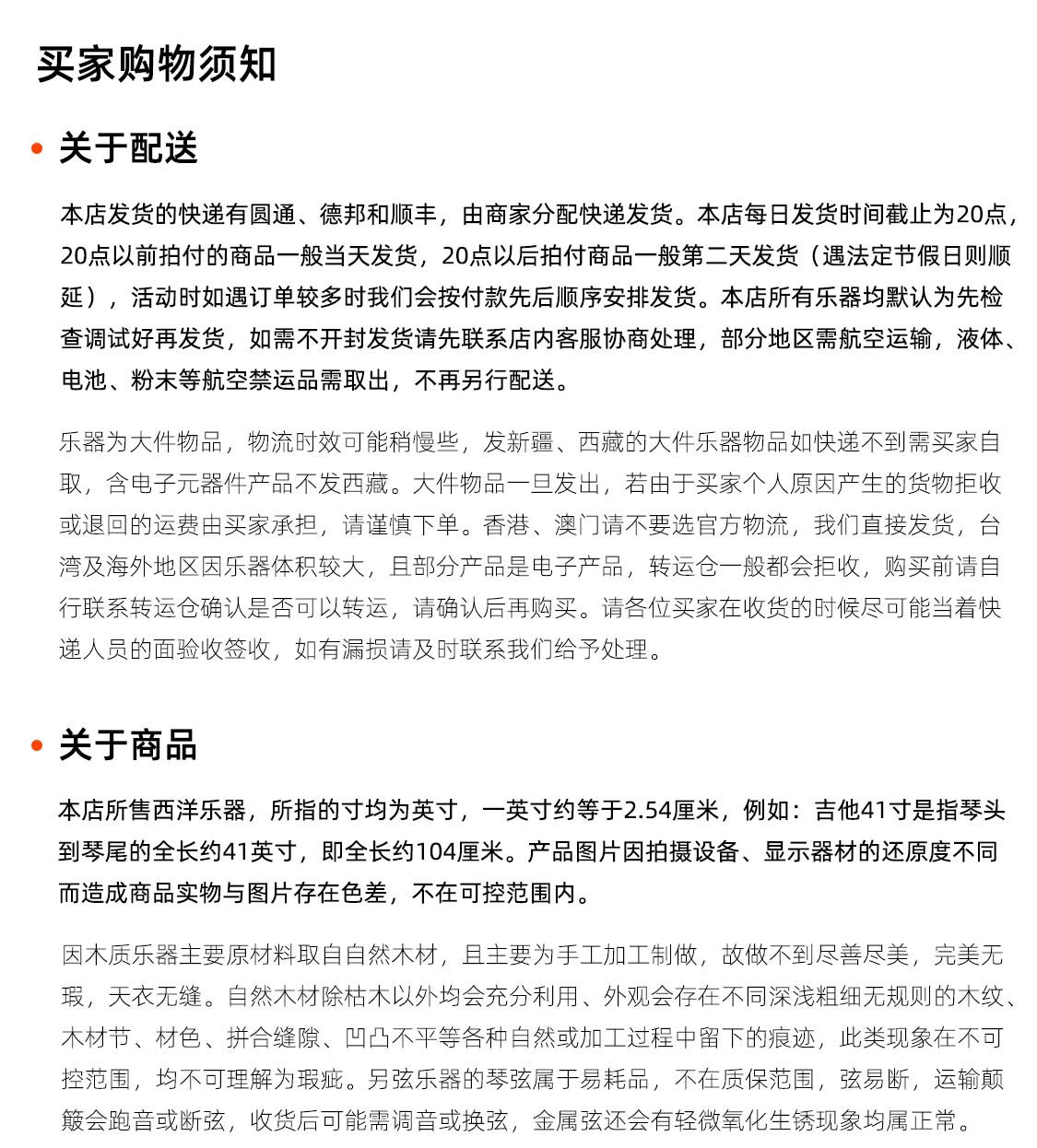 买家购物须知

关于配送

本店发货的快递有圆通、德邦和顺丰，由商家分配快递发货。本店每日发货时间截止为20点，20点以前拍付的商品一般当天发货，20点以后拍付商品一般第二天发货（遇法定节假日则顺延），活动时如遇订单较多时我们会按付款先后顺序安排发货。本店所有乐器均默认为先检查调试好再发货，如需不开封发货请先联系店内客服协商处理，部分地区需航空运输，液体、电池、粉末等航空禁运品需取出，不再另行配送。

乐器为大件物品，物流时效可能稍慢些，发新疆、西藏的大件乐器物品如快递不到需买家自取，含电子元器件产品不发西藏。大件物品一旦发出，若由于买家个人原因产生的货物拒收或退回的运费由买家承担，请谨慎下单。香港、澳门请不要选官方物流，我们直接发货，台湾及海外地区因乐器体积较大，且部分产品是电子产品，转运仓一般都会拒收，购买前请自行联系转运仓确认是否可以转运，请确认后再购买。请各位买家在收货的时候尽可能当着快递人员的面验收签收，如有漏损请及时联系我们给予处理。

关于商品

本店所售西洋乐器，所指的寸均为英寸，一英寸约等于2.54厘米，例如：吉他41寸是指琴头到琴尾的全长约41英寸，即全长约104厘米。产品图片因拍摄设备、显示器材的还原度不同而造成商品实物与图片存在色差，不在可控范围内。

因木质乐器主要原材料取自自然木材，且主要为手工加工制做，故做不到尽善尽美，完美无瑕，天衣无缝。自然木材除枯木以外均会充分利用、外观会存在不同深浅粗细无规则的木纹、木材节、材色、拼合缝隙、凹凸不平等各种自然或加工过程中留下的痕迹，此类现象在不可控范围，均不可理解为瑕疵。另弦乐器的琴弦属于易耗品，不在质保范围，弦易断，运输颠簸会跑音或断弦，收货后可能需调音或换弦，金属弦还会有轻微氧化生锈现象均属正常。